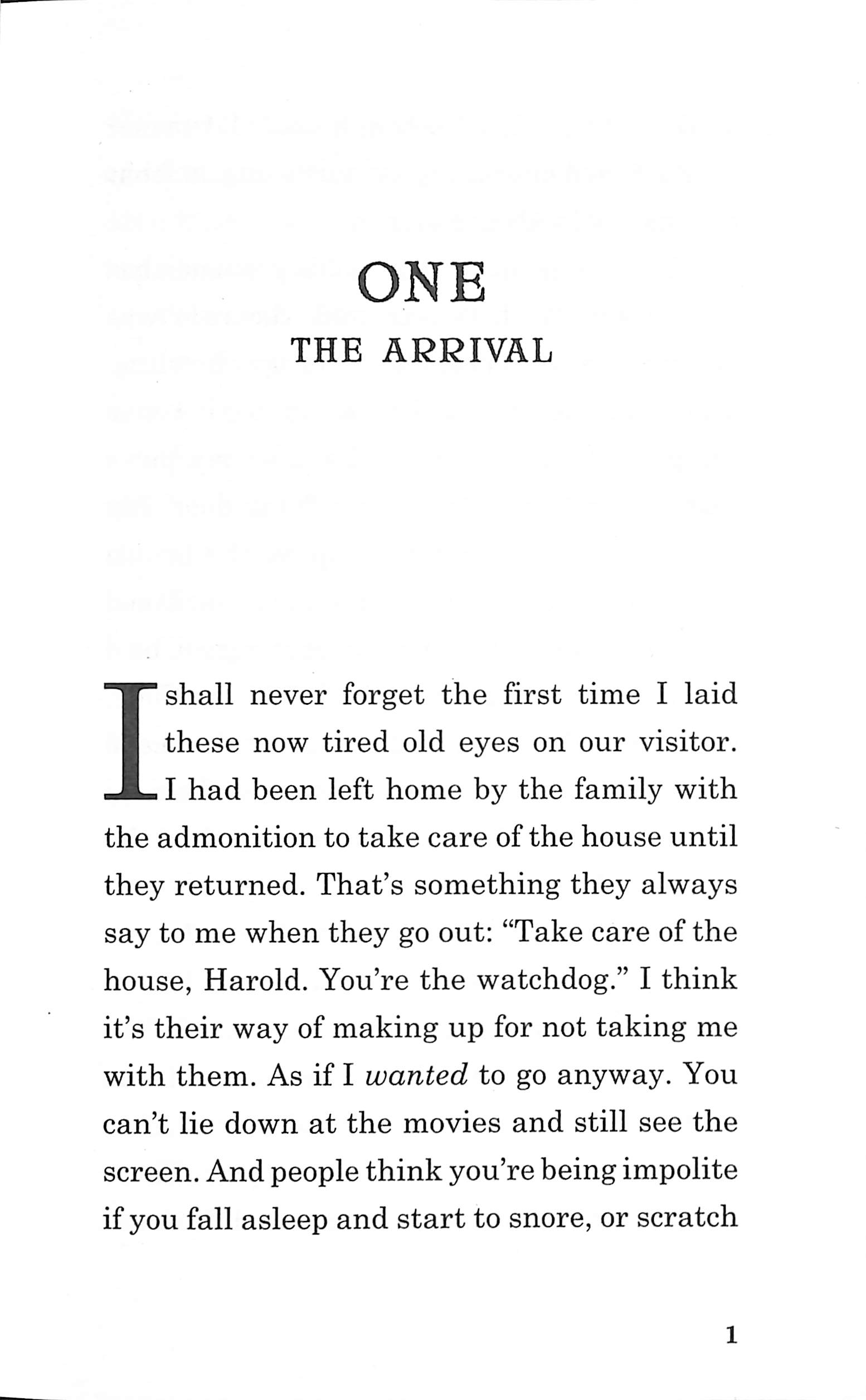 ONE
THE ARRIVAL

I shall never forget the first time I laid these now tired old eyes on our visitor. I had been left home by the family with the admonition to take care of the house until they returned. That's something they always say to me when they go out: "Take care of the house, Harold. You're the watchdog." I think it's their way of making up for not taking me with them. As if I wanted to go anyway. You can't lie down at the movies and still see the screen. And people think you're being impolite if you fall asleep and start to snore, or scratch

1